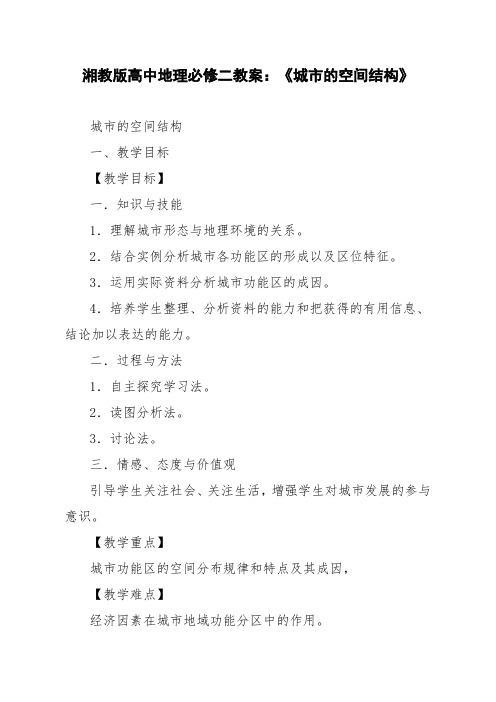 湘教版高中地理必修二教案：《城市的空间结构》

城市的空间结构

一、教学目标

【教学目标】

一．知识与技能

1．理解城市形态与地理环境的关系。

2．结合实例分析城市各功能区的形成以及区位特征。

3．运用实际资料分析城市功能区的成因。

4．培养学生整理、分析资料的能力和把获得的有用信息、结论加以表达的能力。

二．过程与方法

1．自主探究学习法。

2．读图分析法。

3．讨论法。

三．情感、态度与价值观

引导学生关注社会、关注生活，增强学生对城市发展的参与意识。

【教学重点】

城市功能区的空间分布规律和特点及其成因，

【教学难点】

经济因素在城市地域功能分区中的作用。